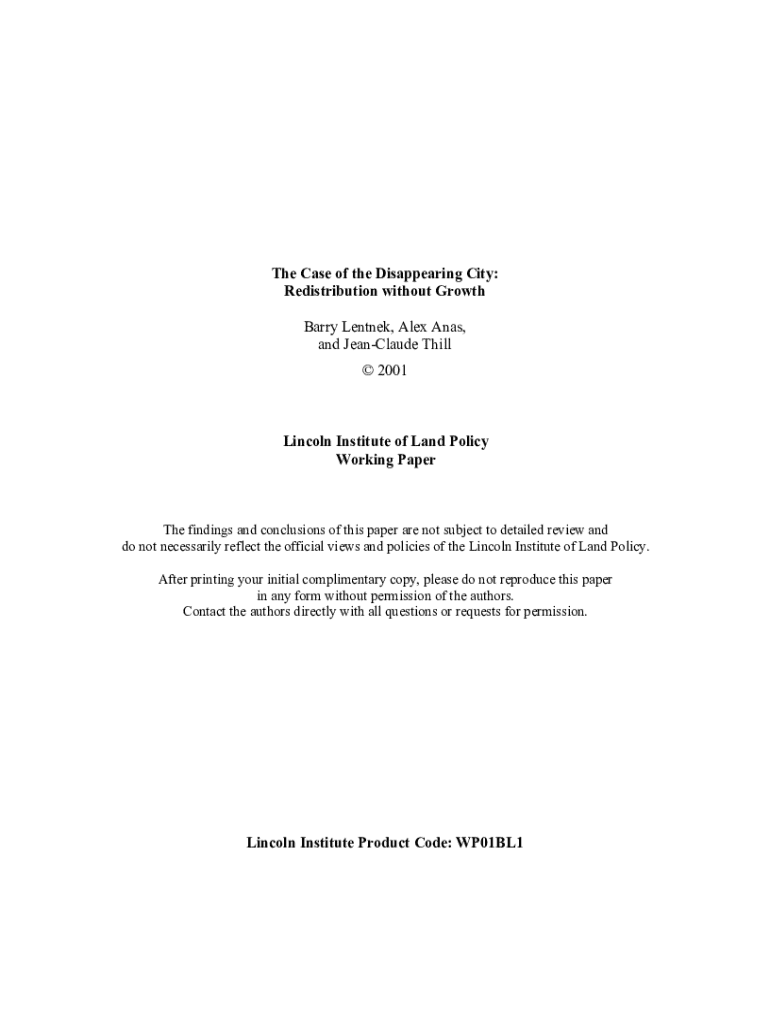 The Case of the Disappearing City:
Redistribution without Growth

Barry Lentnek, Alex Anas,
and Jean-Claude Thill

© 2001

Lincoln Institute of Land Policy
Working Paper

The findings and conclusions of this paper are not subject to detailed review and do not necessarily reflect the official views and policies of the Lincoln Institute of Land Policy.

After printing your initial complimentary copy, please do not reproduce this paper in any form without permission of the authors.
Contact the authors directly with all questions or requests for permission.

Lincoln Institute Product Code: WP01BL1